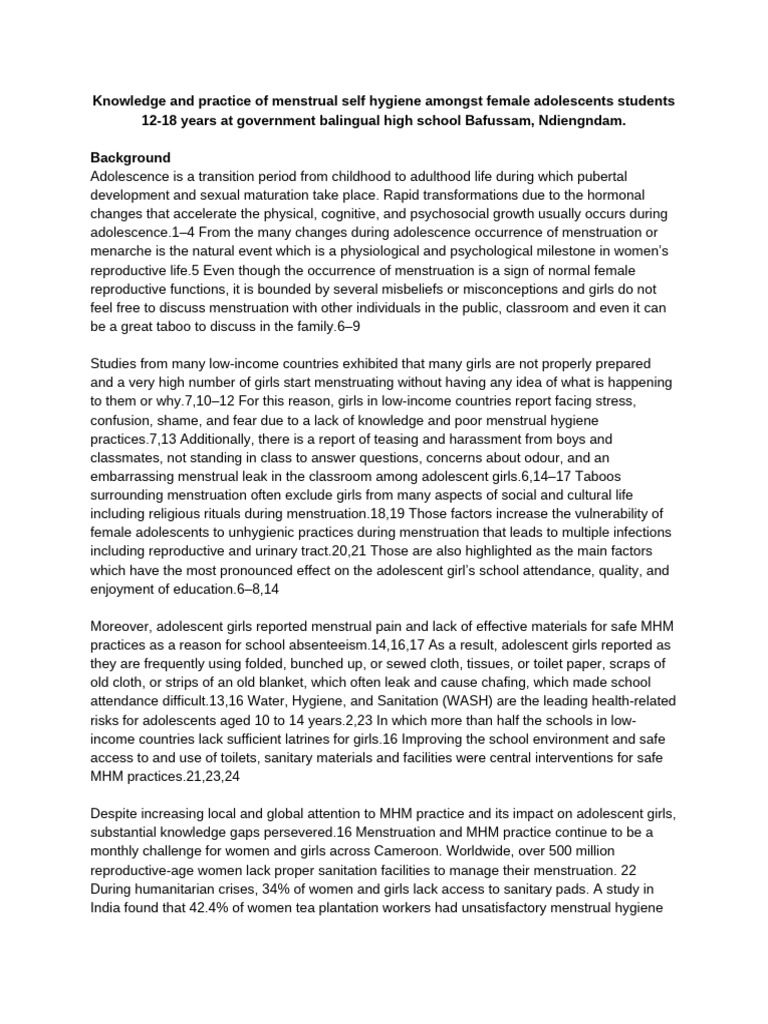 Knowledge and practice of menstrual self hygiene amongst female adolescents students 12-18 years at government balingual high school Bafussam, Ndiengndam.

Background
Adolescence is a transition period from childhood to adulthood life during which pubertal development and sexual maturation take place. Rapid transformations due to the hormonal changes that accelerate the physical, cognitive, and psychosocial growth usually occurs during adolescence.1–4 From the many changes during adolescence occurrence of menstruation or menarche is the natural event which is a physiological and psychological milestone in women's reproductive life.5 Even though the occurrence of menstruation is a sign of normal female reproductive functions, it is bounded by several misbeliefs or misconceptions and girls do not feel free to discuss menstruation with other individuals in the public, classroom and even it can be a great taboo to discuss in the family.6–9

Studies from many low-income countries exhibited that many girls are not properly prepared and a very high number of girls start menstruating without having any idea of what is happening to them or why.7,10–12 For this reason, girls in low-income countries report facing stress, confusion, shame, and fear due to a lack of knowledge and poor menstrual hygiene practices.7,13 Additionally, there is a report of teasing and harassment from boys and classmates, not standing in class to answer questions, concerns about odour, and an embarrassing menstrual leak in the classroom among adolescent girls.6,14–17 Taboos surrounding menstruation often exclude girls from many aspects of social and cultural life including religious rituals during menstruation.18,19 Those factors increase the vulnerability of female adolescents to unhygienic practices during menstruation that leads to multiple infections including reproductive and urinary tract.20,21 Those are also highlighted as the main factors which have the most pronounced effect on the adolescent girl's school attendance, quality, and enjoyment of education.6–8,14

Moreover, adolescent girls reported menstrual pain and lack of effective materials for safe MHM practices as a reason for school absenteeism.14,16,17 As a result, adolescent girls reported as they are frequently using folded, bunched up, or sewed cloth, tissues, or toilet paper, scraps of old cloth, or strips of an old blanket, which often leak and cause chafing, which made school attendance difficult.13,16 Water, Hygiene, and Sanitation (WASH) are the leading health-related risks for adolescents aged 10 to 14 years.2,23 In which more than half the schools in low-income countries lack sufficient latrines for girls.16 Improving the school environment and safe access to and use of toilets, sanitary materials and facilities were central interventions for safe MHM practices.21,23,24

Despite increasing local and global attention to MHM practice and its impact on adolescent girls, substantial knowledge gaps persevered.16 Menstruation and MHM practice continue to be a monthly challenge for women and girls across Cameroon. Worldwide, over 500 million reproductive-age women lack proper sanitation facilities to manage their menstruation. 22 During humanitarian crises, 34% of women and girls lack access to sanitary pads. A study in India found that 42.4% of women tea plantation workers had unsatisfactory menstrual hygiene